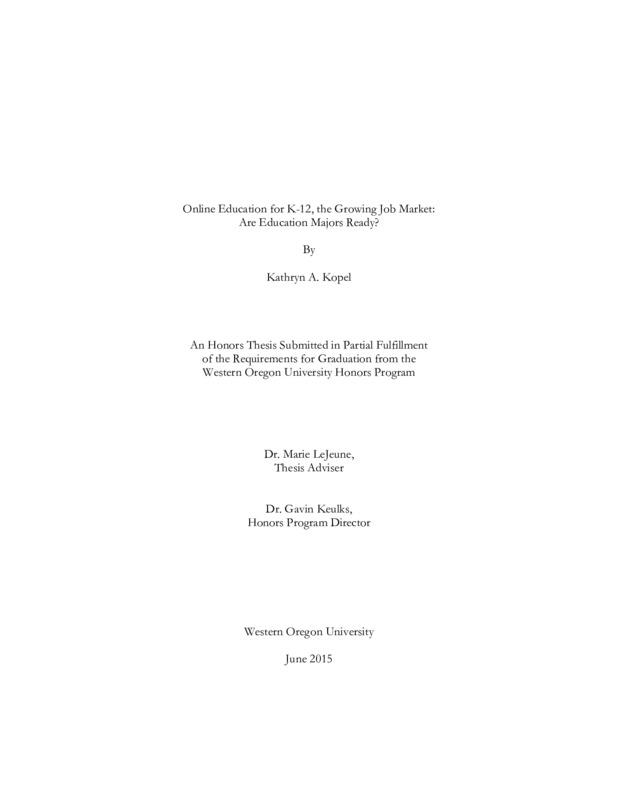 Online Education for K-12, the Growing Job Market: Are Education Majors Ready?

By

Kathryn A. Kopel

An Honors Thesis Submitted in Partial Fulfillment of the Requirements for Graduation from the Western Oregon University Honors Program

Dr. Marie LeJeune, Thesis Adviser

Dr. Gavin Keulks, Honors Program Director

Western Oregon University

June 2015